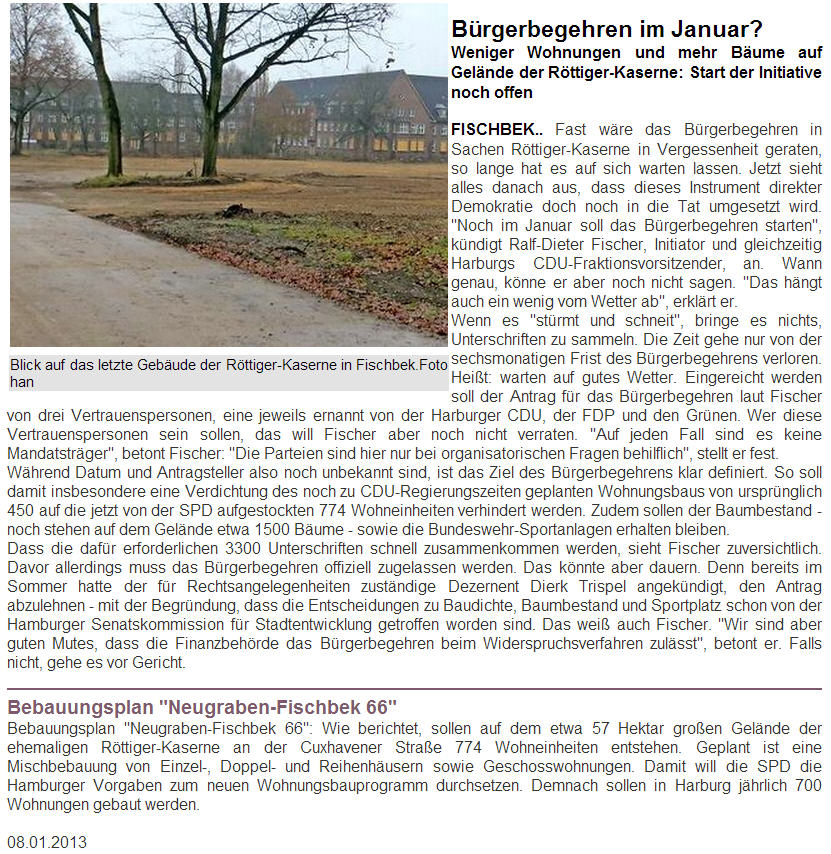 Blick auf das letzte Gebäude der Röttiger-Kaserne in Fischbek.Foto han

Bürgerbegehren im Januar?

Weniger Wohnungen und mehr Bäume auf Gelände der Röttiger-Kaserne: Start der Initiative noch offen

FISCHBEK.. Fast wäre das Bürgerbegehren in Sachen Röttiger-Kaserne in Vergessenheit geraten, so lange hat es auf sich warten lassen. Jetzt sieht alles danach aus, dass dieses Instrument direkter Demokratie doch noch in die Tat umgesetzt wird. "Noch im Januar soll das Bürgerbegehren starten", kündigt Ralf-Dieter Fischer, Initiator und gleichzeitig Harburgs CDU-Fraktionsvorsitzender, an. Wann genau, könne er aber noch nicht sagen. "Das hängt auch ein wenig vom Wetter ab", erklärt er.
Wenn es "stürmt und schneit", bringe es nichts, Unterschriften zu sammeln. Die Zeit gehe nur von der sechsmonatigen Frist des Bürgerbegehrens verloren. Heißt: warten auf gutes Wetter. Eingereicht werden soll der Antrag für das Bürgerbegehren laut Fischer von drei Vertrauenspersonen, eine jeweils ernannt von der Harburger CDU, der FDP und den Grünen. Wer diese Vertrauenspersonen sein sollen, das will Fischer aber noch nicht verraten. "Auf jeden Fall sind es keine Mandatsträger", betont Fischer: "Die Parteien sind hier nur bei organisatorischen Fragen behilflich", stellt er fest.
Während Datum und Antragsteller also noch unbekannt sind, ist das Ziel des Bürgerbegehrens klar definiert. So soll damit insbesondere eine Verdichtung des noch zu CDU-Regierungszeiten geplanten Wohnungsbaus von ursprünglich 450 auf die jetzt von der SPD aufgestockten 774 Wohneinheiten verhindert werden. Zudem sollen der Baumbestand - noch stehen auf dem Gelände etwa 1500 Bäume - sowie die Bundeswehr-Sportanlagen erhalten bleiben.
Dass die dafür erforderlichen 3300 Unterschriften schnell zusammenkommen werden, sieht Fischer zuversichtlich. Davor allerdings muss das Bürgerbegehren offiziell zugelassen werden. Das könnte aber dauern. Denn bereits im Sommer hatte der für Rechtsangelegenheiten zuständige Dezernent Dierk Trispel angekündigt, den Antrag abzulehnen - mit der Begründung, dass die Entscheidungen zu Baudichte, Baumbestand und Sportplatz schon von der Hamburger Senatskommission für Stadtentwicklung getroffen worden sind. Das weiß auch Fischer. "Wir sind aber guten Mutes, dass die Finanzbehörde das Bürgerbegehren beim Widerspruchsverfahren zulässt", betont er. Falls nicht, gehe es vor Gericht.

Bebauungsplan "Neugraben-Fischbek 66"

Bebauungsplan "Neugraben-Fischbek 66": Wie berichtet, sollen auf dem etwa 57 Hektar großen Gelände der ehemaligen Röttiger-Kaserne an der Cuxhavener Straße 774 Wohneinheiten entstehen. Geplant ist eine Mischbebauung von Einzel-, Doppel- und Reihenhäusern sowie Geschosswohnungen. Damit will die SPD die Hamburger Vorgaben zum neuen Wohnungsbauprogramm durchsetzen. Demnach sollen in Harburg jährlich 700 Wohnungen gebaut werden.

08.01.2013